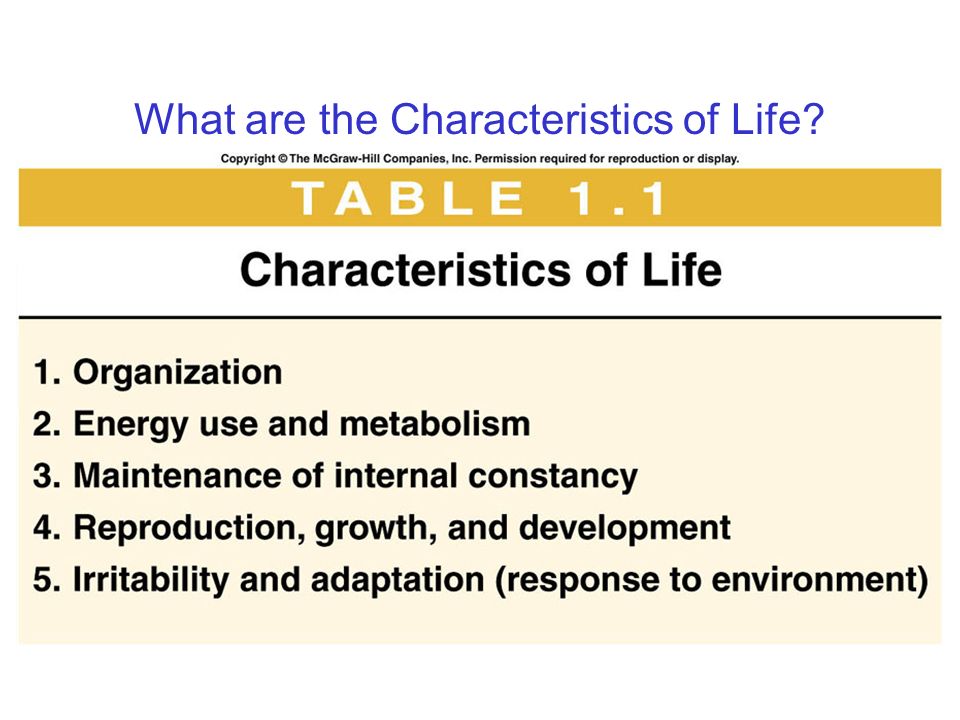 What are the Characteristics of Life?

Copyright © The McGraw-Hill Companies, Inc. Permission required for reproduction or display.

TABLE 1.1

Characteristics of Life

1. Organization
2. Energy use and metabolism
3. Maintenance of internal constancy
4. Reproduction, growth, and development
5. Irritability and adaptation (response to environment)